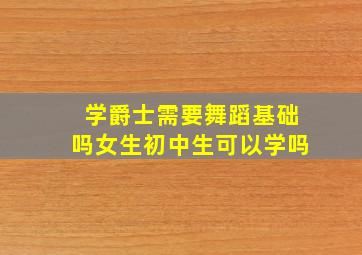 学爵士需要舞蹈基础吗女生初中生可以学吗